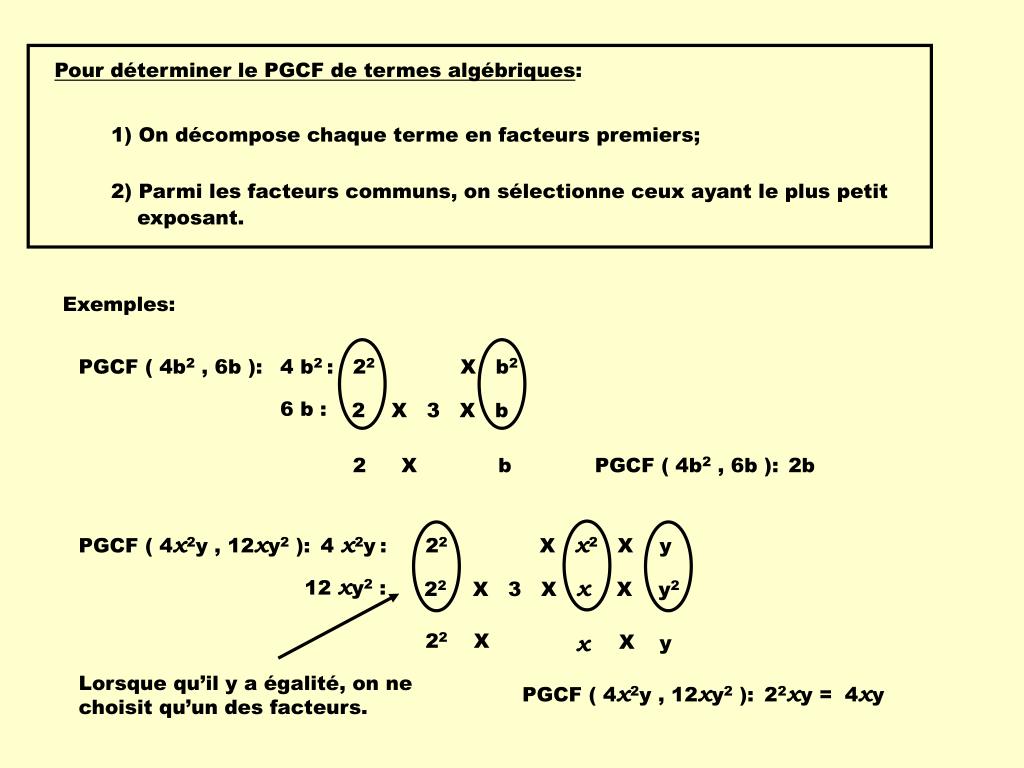 Pour déterminer le PGCF de termes algébriques:

1) On décompose chaque terme en facteurs premiers;

2) Parmi les facteurs communs, on sélectionne ceux ayant le plus petit exposant.

Exemples:

PGCF ( $4b^2$ , 6b ): $4 b^2$ : $2^2$ X $b^2$

6 b : 2 X 3 X b

2 X b PGCF ( $4b^2$ , 6b ): 2b

PGCF ( $4x^2y$ , $12xy^2$ ): $4 x^2y$ : $2^2$ X $x^2$ X y

$12 xy^2$ : $2^2$ X 3 X $x$ X $y^2$

$2^2$ X $x$ X y

Lorsque qu'il y a égalité, on ne choisit qu'un des facteurs.

PGCF ( $4x^2y$ , $12xy^2$ ): $2^2xy$ = $4xy$